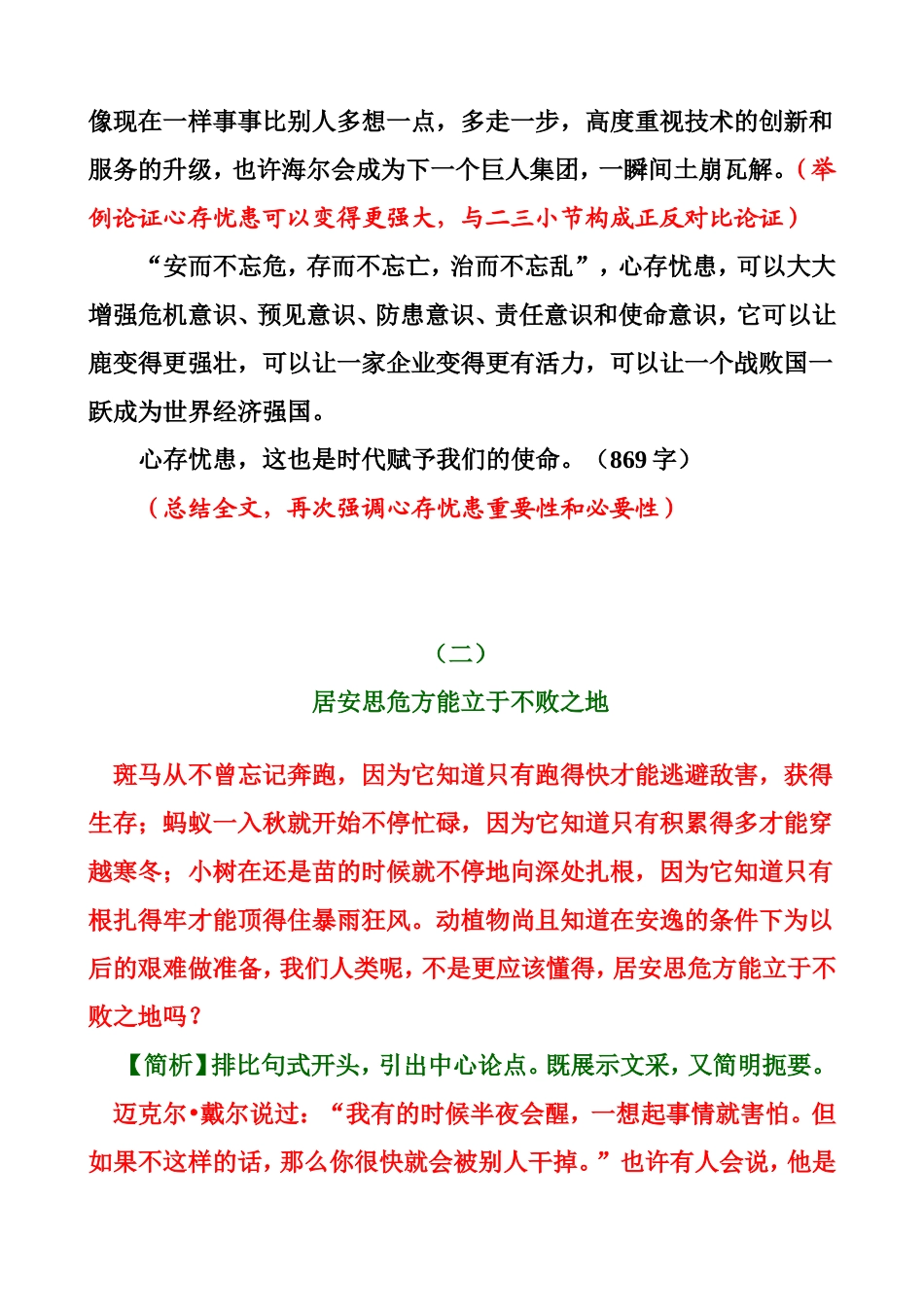 像现在一样事事比别人多想一点，多走一步，高度重视技术的创新和服务的升级，也许海尔会成为下一个巨人集团，一瞬间土崩瓦解。（举例论证心存忧患可以变得更强大，与二三小节构成正反对比论证）

“安而不忘危，存而不忘亡，治而不忘乱”，心存忧患，可以大大增强危机意识、预见意识、防患意识、责任意识和使命意识，它可以让鹿变得更强壮，可以让一家企业变得更有活力，可以让一个战败国一跃成为世界经济强国。

心存忧患，这也是时代赋予我们的使命。（869 字）

（总结全文，再次强调心存忧患重要性和必要性）

（二）

居安思危方能立于不败之地

斑马从不曾忘记奔跑，因为它知道只有跑得快才能逃避敌害，获得生存；蚂蚁一入秋就开始不停忙碌，因为它知道只有积累得多才能穿越寒冬；小树在还是苗的时候就不停地向深处扎根，因为它知道只有根扎得牢才能顶得住暴雨狂风。动植物尚且知道在安逸的条件下为以后的艰难做准备，我们人类呢，不是更应该懂得，居安思危方能立于不败之地吗？

【简析】排比句式开头，引出中心论点。既展示文采，又简明扼要。

迈克尔•戴尔说过：“我有的时候半夜会醒，一想起事情就害怕。但如果不这样的话，那么你很快就会被别人干掉。”也许有人会说，他是